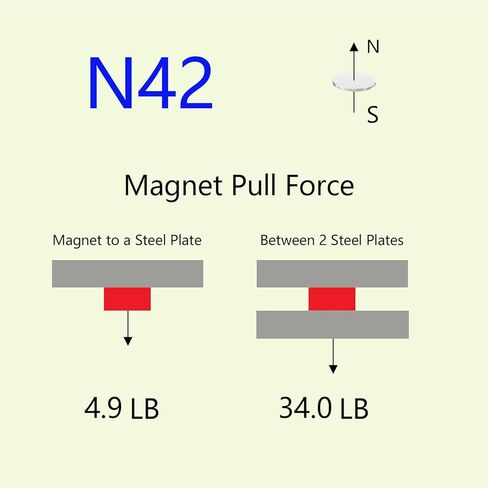 N42

N

S

Magnet Pull Force

Magnet to a Steel Plate

4.9 LB

Between 2 Steel Plates

34.0 LB